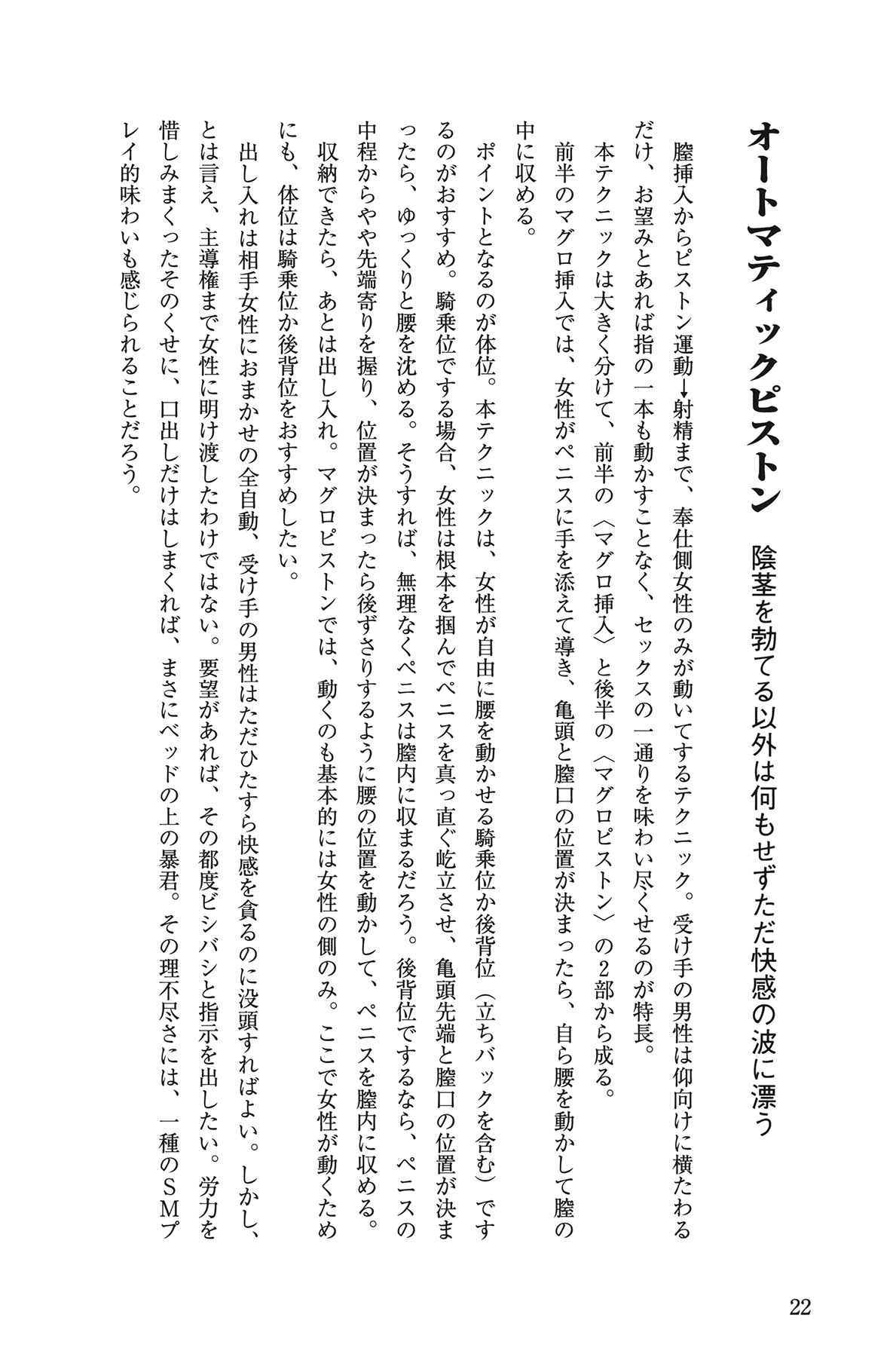 オートマティックピストン　陰茎を勃てる以外は何もせずただ快感の波に漂う

膣挿入からピストン運動→射精まで、奉仕側女性のみが動いてするテクニック。受け手の男性は仰向けに横たわるだけ、お望みとあれば指の一本も動かすことなく、セックスの一通りを味わい尽くせるのが特長。

本テクニックは大きく分けて、前半の〈マグロ挿入〉と後半の〈マグロピストン〉の2部から成る。

前半のマグロ挿入では、女性がペニスに手を添えて導き、亀頭と膣口の位置が決まったら、自ら腰を動かして膣の中に収める。

ポイントとなるのが体位。本テクニックは、女性が自由に腰を動かせる騎乗位か後背位（立ちバックを含む）でするのがおすすめ。騎乗位でする場合、女性は根本を掴んでペニスを真っ直ぐ屹立させ、亀頭先端と膣口の位置が決まったら、ゆっくりと腰を沈める。そうすれば、無理なくペニスは膣内に収まるだろう。後背位でするなら、ペニスの中程からやや先端寄りを握り、位置が決まったら後ずさりするように腰の位置を動かして、ペニスを膣内に収める。

収納できたら、あとは出し入れ。マグロピストンでは、動くのも基本的には女性の側のみ。ここで女性が動くためにも、体位は騎乗位か後背位をおすすめしたい。

出し入れは相手女性におまかせの全自動、受け手の男性はただひたすら快感を貪るのに没頭すればよい。しかし、とは言え、主導権まで女性に明け渡したわけではない。要望があれば、その都度ビシバシと指示を出したい。労力を惜しみまくったそのくせに、口出しだけはしまくれば、まさにベッドの上の暴君。その理不尽さには、一種のＳＭプレイ的味わいも感じられることだろう。

22